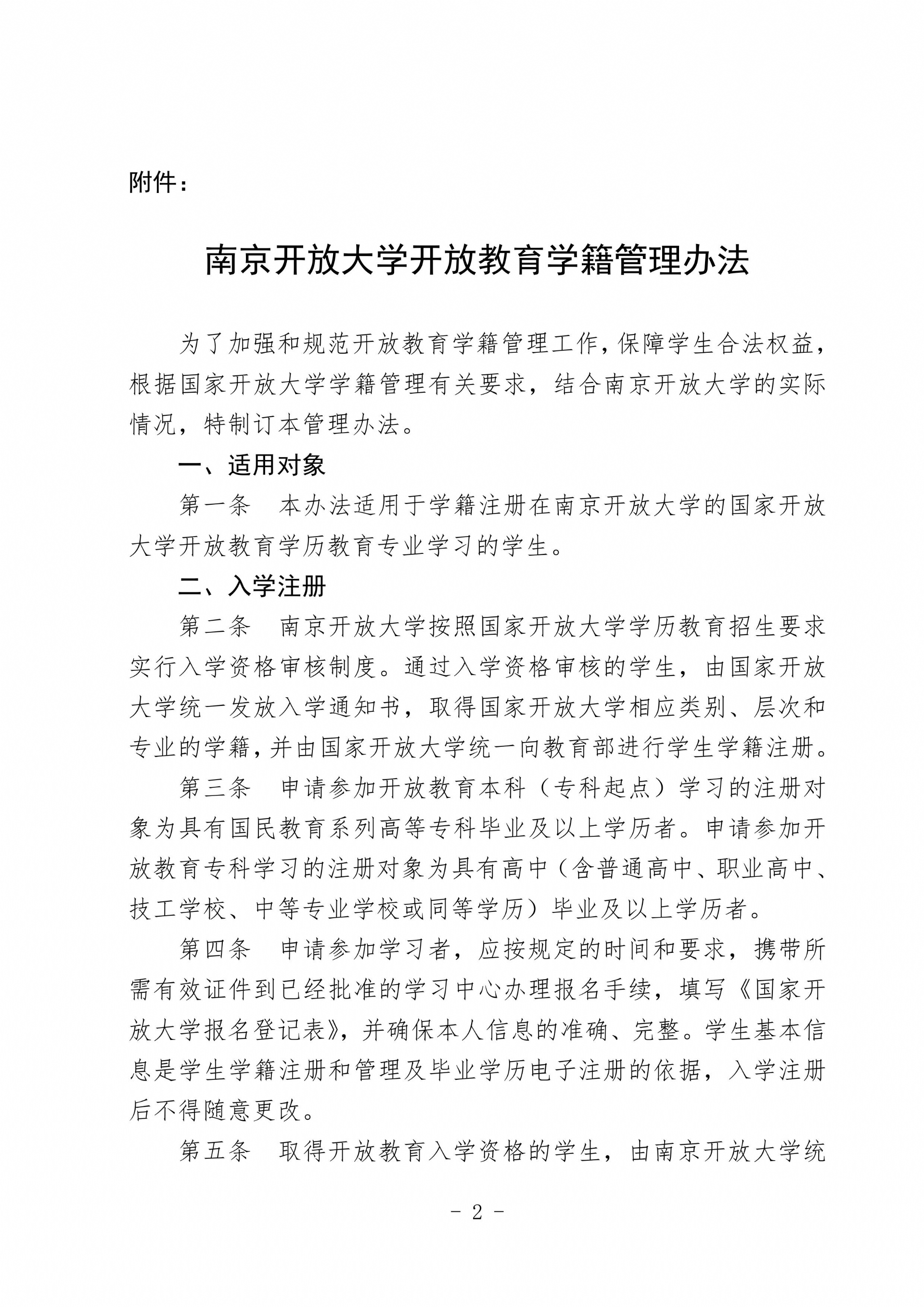 附件：

南京开放大学开放教育学籍管理办法

为了加强和规范开放教育学籍管理工作，保障学生合法权益，根据国家开放大学学籍管理有关要求，结合南京开放大学的实际情况，特制订本管理办法。

一、适用对象

第一条　本办法适用于学籍注册在南京开放大学的国家开放大学开放教育学历教育专业学习的学生。

二、入学注册

第二条　南京开放大学按照国家开放大学学历教育招生要求实行入学资格审核制度。通过入学资格审核的学生，由国家开放大学统一发放入学通知书，取得国家开放大学相应类别、层次和专业的学籍，并由国家开放大学统一向教育部进行学生学籍注册。

第三条　申请参加开放教育本科（专科起点）学习的注册对象为具有国民教育系列高等专科毕业及以上学历者。申请参加开放教育专科学习的注册对象为具有高中（含普通高中、职业高中、技工学校、中等专业学校或同等学历）毕业及以上学历者。

第四条　申请参加学习者，应按规定的时间和要求，携带所需有效证件到已经批准的学习中心办理报名手续，填写《国家开放大学报名登记表》，并确保本人信息的准确、完整。学生基本信息是学生学籍注册和管理及毕业学历电子注册的依据，入学注册后不得随意更改。

第五条　取得开放教育入学资格的学生，由南京开放大学统

- 2 -